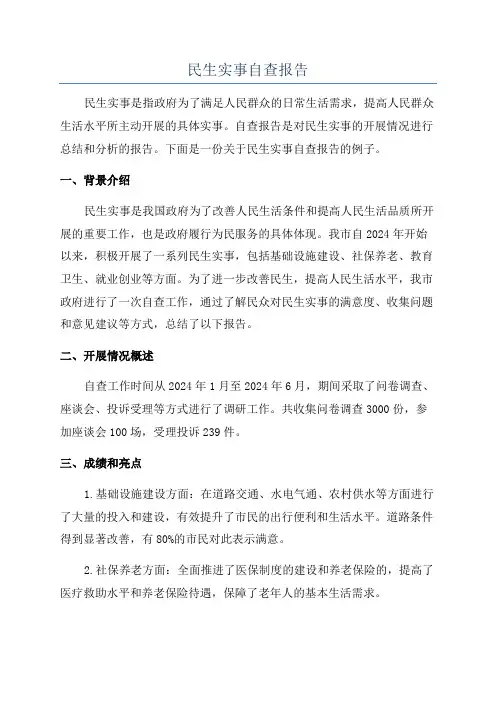 民生实事自查报告

民生实事是指政府为了满足人民群众的日常生活需求，提高人民群众生活水平所主动开展的具体实事。自查报告是对民生实事的开展情况进行总结和分析的报告。下面是一份关于民生实事自查报告的例子。

一、背景介绍

民生实事是我国政府为了改善人民生活条件和提高人民生活品质所开展的重要工作，也是政府履行为民服务的具体体现。我市自2024年开始以来，积极开展了一系列民生实事，包括基础设施建设、社保养老、教育卫生、就业创业等方面。为了进一步改善民生，提高人民生活水平，我市政府进行了一次自查工作，通过了解民众对民生实事的满意度、收集问题和意见建议等方式，总结了以下报告。

二、开展情况概述

自查工作时间从2024年1月至2024年6月，期间采取了问卷调查、座谈会、投诉受理等方式进行了调研工作。共收集问卷调查3000份，参加座谈会100场，受理投诉239件。

三、成绩和亮点

1.基础设施建设方面：在道路交通、水电气通、农村供水等方面进行了大量的投入和建设，有效提升了市民的出行便利和生活水平。道路条件得到显著改善，有80%的市民对此表示满意。

2.社保养老方面：全面推进了医保制度的建设和养老保险的，提高了医疗救助水平和养老保险待遇，保障了老年人的基本生活需求。